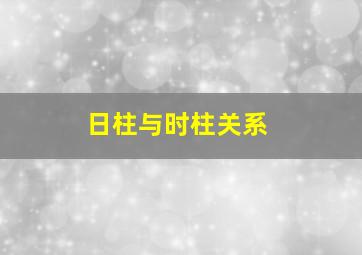 日柱与时柱关系